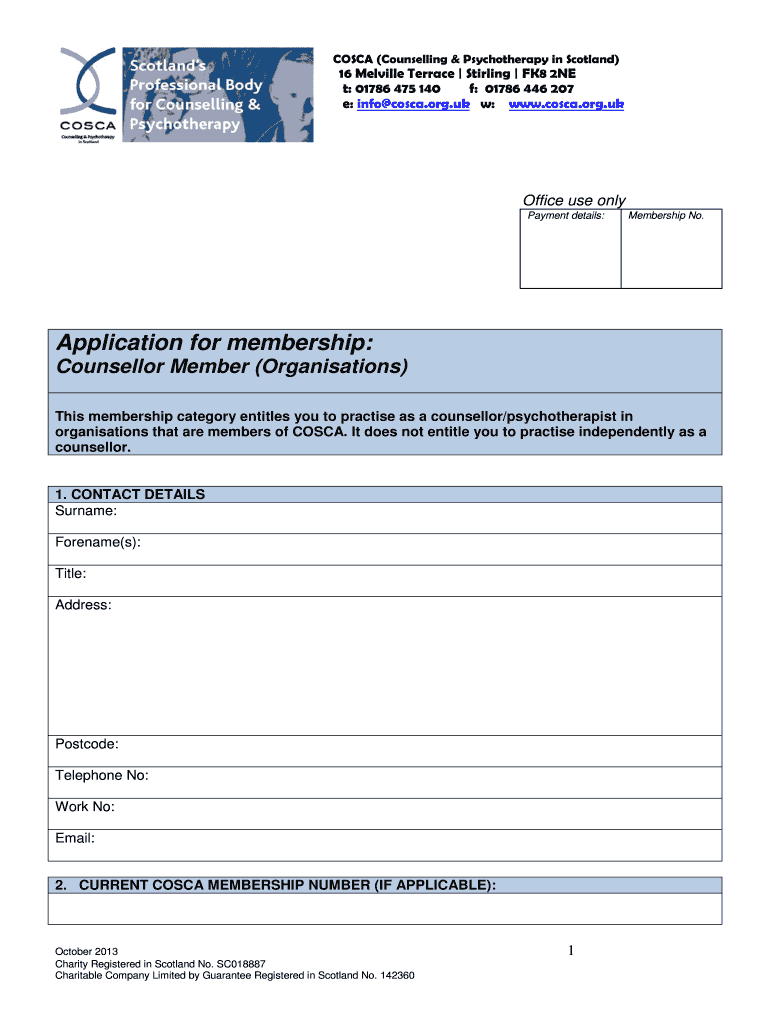 COSCA
Counselling & Psychotherapy in Scotland

Scotland's Professional Body for Counselling & Psychotherapy

COSCA (Counselling & Psychotherapy in Scotland)
16 Melville Terrace | Stirling | FK8 2NE
t: 01786 475 140 f: 01786 446 207
e: info@cosca.org.uk w: www.cosca.org.uk

Office use only

| Payment details: | Membership No. |
|---|---|
| | |

Application for membership:
Counsellor Member (Organisations)

This membership category entitles you to practise as a counsellor/psychotherapist in organisations that are members of COSCA. It does not entitle you to practise independently as a counsellor.

1. CONTACT DETAILS
Surname:
Forename(s):
Title:
Address:
Postcode:
Telephone No:
Work No:
Email:

2. CURRENT COSCA MEMBERSHIP NUMBER (IF APPLICABLE):

October 2013
Charity Registered in Scotland No. SC018887
Charitable Company Limited by Guarantee Registered in Scotland No. 142360

1